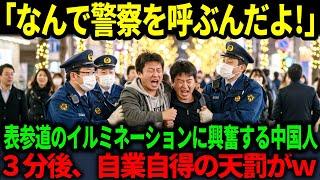 「なんで警察を呼ぶんだよ!」

表参道のイルミネーションに興奮する中国人
３分後、自業自得の天罰がw